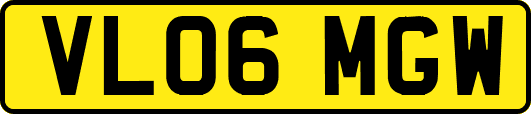 VL06 MGW